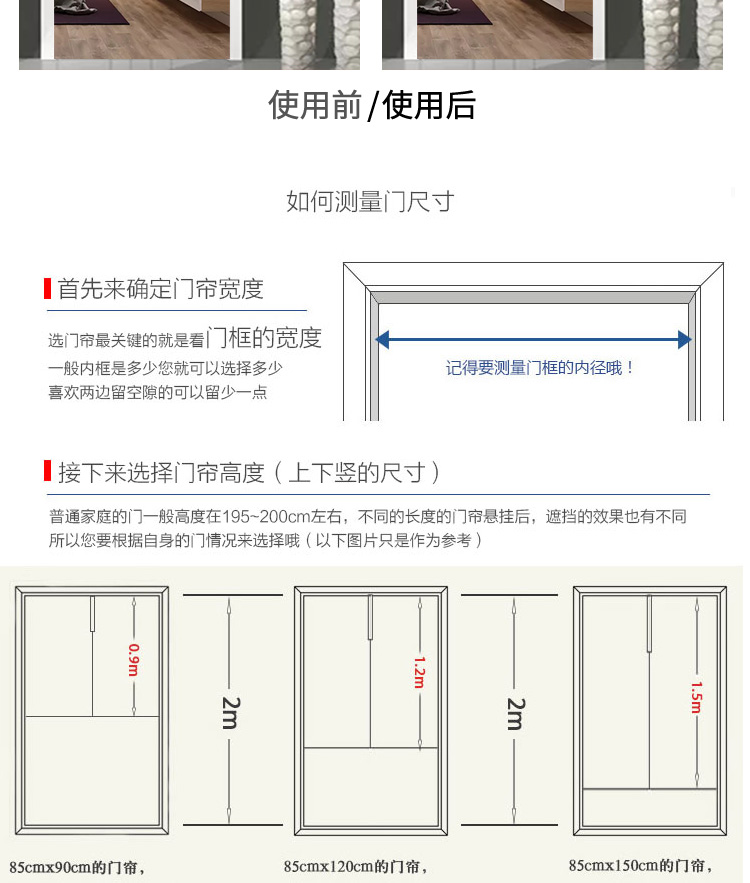 使用前/使用后

如何测量门尺寸

首先来确定门帘宽度

选门帘最关键的就是看门框的宽度
一般内框是多少您就可以选择多少
喜欢两边留空隙的可以留少一点

记得要测量门框的内径哦！

接下来选择门帘高度（上下竖的尺寸）

普通家庭的门一般高度在195~200cm左右，不同的长度的门帘悬挂后，遮挡的效果也有不同
所以您要根据自身的门情况来选择哦（以下图片只是作为参考）

0.9m

2m

1.2m

2m

1.5m

85cmx90cm的门帘，

85cmx120cm的门帘，

85cmx150cm的门帘，